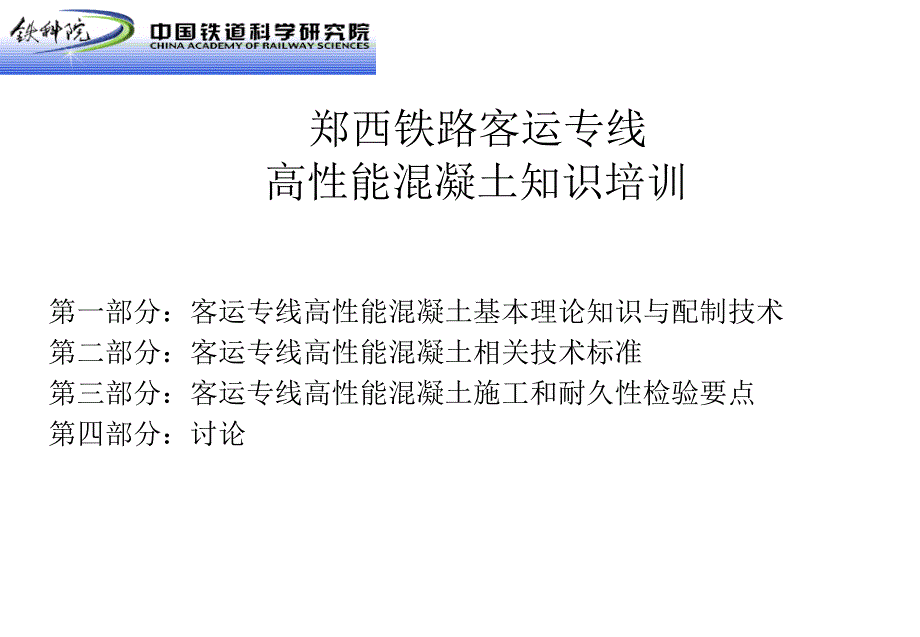 铁科院 中国铁道科学研究院
CHINA ACADEMY OF RAILWAY SCIENCES

郑西铁路客运专线
高性能混凝土知识培训

第一部分：客运专线高性能混凝土基本理论知识与配制技术
第二部分：客运专线高性能混凝土相关技术标准
第三部分：客运专线高性能混凝土施工和耐久性检验要点
第四部分：讨论